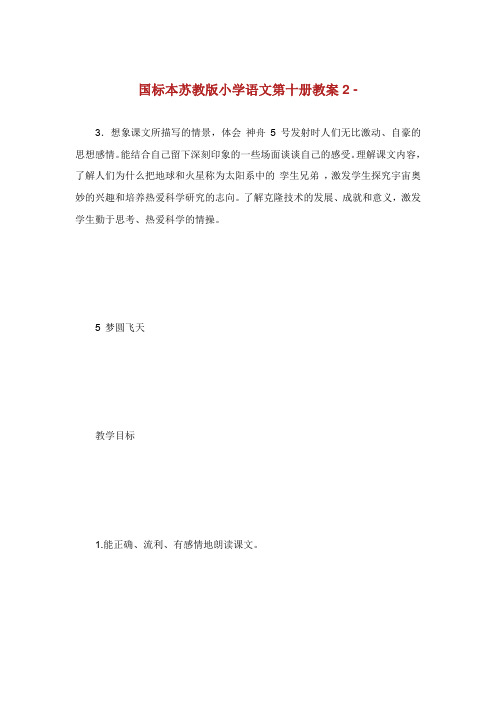 国标本苏教版小学语文第十册教案 2 -

3. 想象课文所描写的情景，体会 神舟 5 号发射时人们无比激动、自豪的思想感情。能结合自己留下深刻印象的一些场面谈谈自己的感受。理解课文内容，了解人们为什么把地球和火星称为太阳系中的 孪生兄弟 ，激发学生探究宇宙奥妙的兴趣和培养热爱科学研究的志向。了解克隆技术的发展、成就和意义，激发学生勤于思考、热爱科学的情操。

5 梦圆飞天

教学目标

1.能正确、流利、有感情地朗读课文。